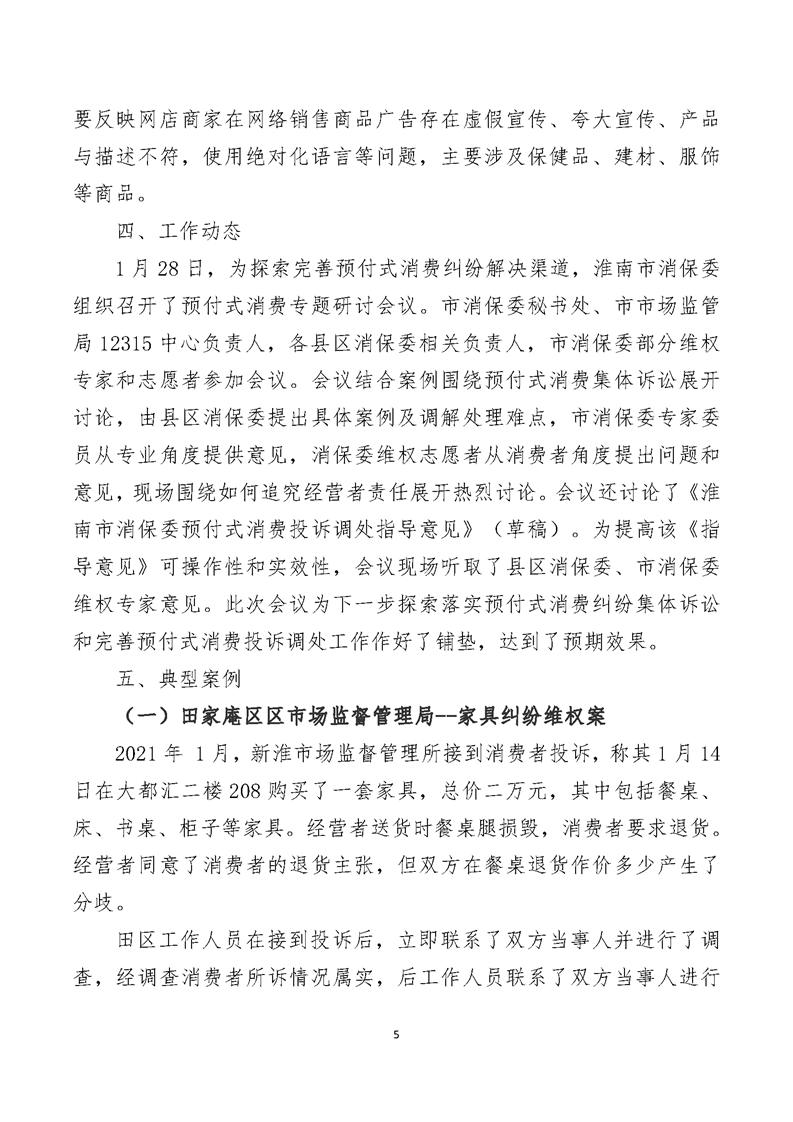 要反映网店商家在网络销售商品广告存在虚假宣传、夸大宣传、产品与描述不符，使用绝对化语言等问题，主要涉及保健品、建材、服饰等商品。

四、工作动态

1月28日，为探索完善预付式消费纠纷解决渠道，淮南市消保委组织召开了预付式消费专题研讨会议。市消保委秘书处、市市场监管局12315中心负责人，各县区消保委相关负责人，市消保委部分维权专家和志愿者参加会议。会议结合案例围绕预付式消费集体诉讼展开讨论，由县区消保委提出具体案例及调解处理难点，市消保委专家委员从专业角度提供意见，消保委维权志愿者从消费者角度提出问题和意见，现场围绕如何追究经营者责任展开热烈讨论。会议还讨论了《淮南市消保委预付式消费投诉调处指导意见》（草稿）。为提高该《指导意见》可操作性和实效性，会议现场听取了县区消保委、市消保委维权专家意见。此次会议为下一步探索落实预付式消费纠纷集体诉讼和完善预付式消费投诉调处工作作好了铺垫，达到了预期效果。

五、典型案例

（一）田家庵区区市场监督管理局--家具纠纷维权案

2021年 1月，新淮市场监督管理所接到消费者投诉，称其1月14日在大都汇二楼208购买了一套家具，总价二万元，其中包括餐桌、床、书桌、柜子等家具。经营者送货时餐桌腿损毁，消费者要求退货。经营者同意了消费者的退货主张，但双方在餐桌退货作价多少产生了分歧。

田区工作人员在接到投诉后，立即联系了双方当事人并进行了调查，经调查消费者所诉情况属实，后工作人员联系了双方当事人进行

5